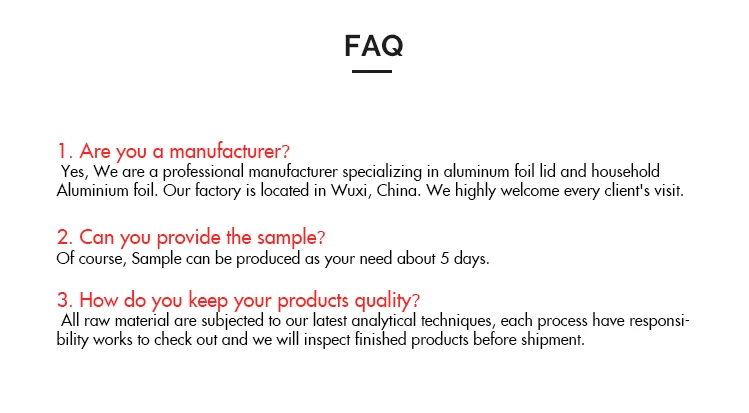 FAQ

1. Are you a manufacturer?
Yes, We are a professional manufacturer specializing in aluminum foil lid and household Aluminium foil. Our factory is located in Wuxi, China. We highly welcome every client's visit.

2. Can you provide the sample?
Of course, Sample can be produced as your need about 5 days.

3. How do you keep your products quality?
All raw material are subjected to our latest analytical techniques, each process have responsibility works to check out and we will inspect finished products before shipment.